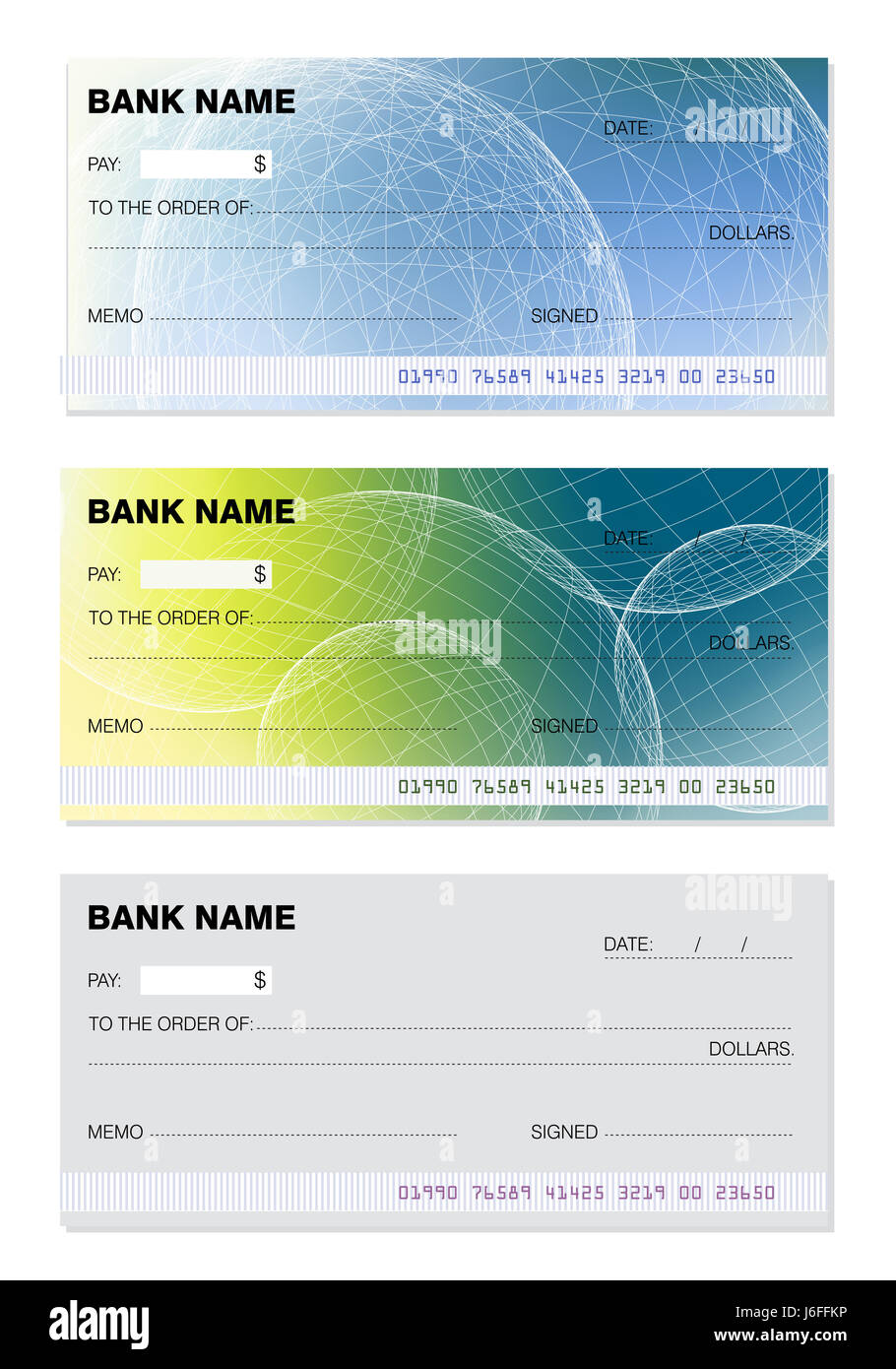 BANK NAME

DATE:

PAY: $

TO THE ORDER OF:

DOLLARS.

MEMO

SIGNED

01990 76589 41425 3219 00 23650

BANK NAME

DATE: / /

PAY: $

TO THE ORDER OF:

DOLLARS.

MEMO

SIGNED

01990 76589 41425 3219 00 23650

BANK NAME

DATE: / /

PAY: $

TO THE ORDER OF:

DOLLARS.

MEMO

SIGNED

01990 76589 41425 3219 00 23650

alamy

J6FFKP

www.alamy.com